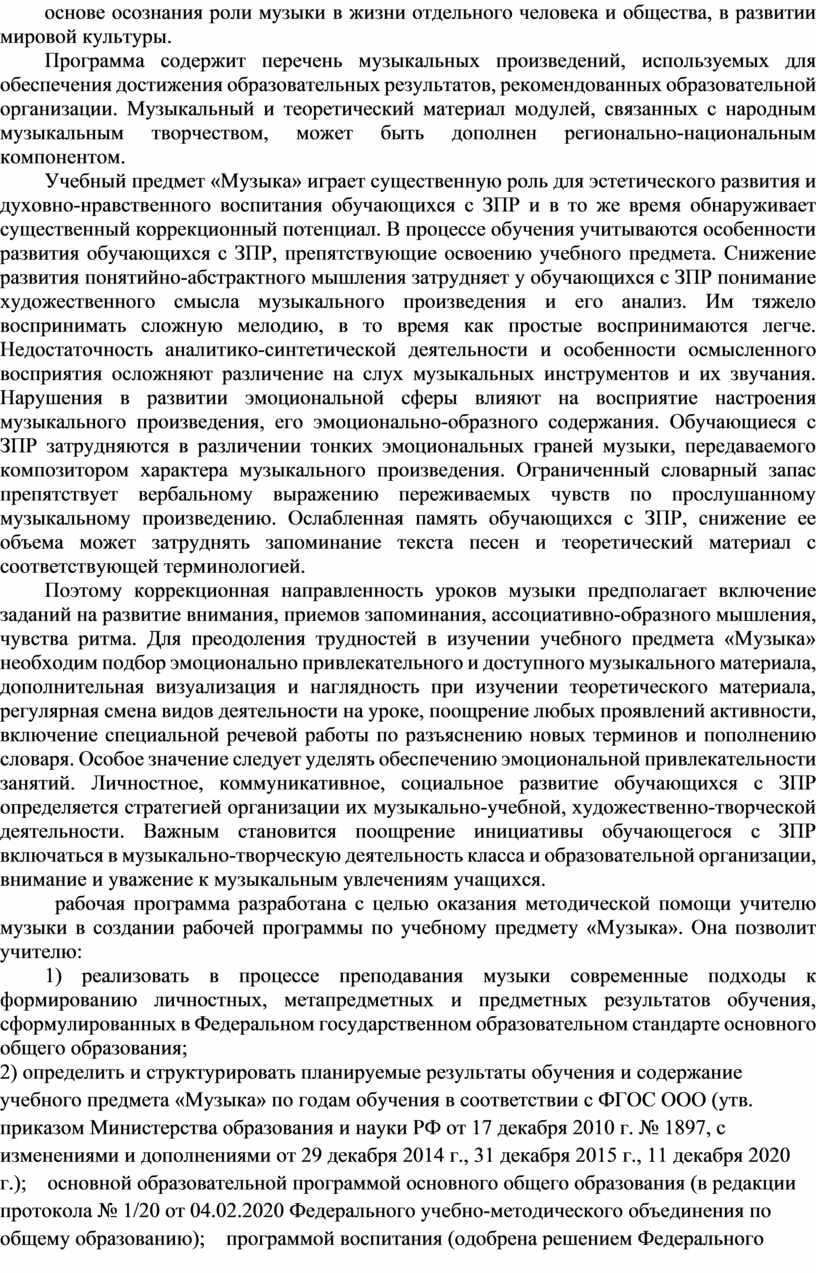 основе осознания роли музыки в жизни отдельного человека и общества, в развитии мировой культуры.

Программа содержит перечень музыкальных произведений, используемых для обеспечения достижения образовательных результатов, рекомендованных образовательной организации. Музыкальный и теоретический материал модулей, связанных с народным музыкальным творчеством, может быть дополнен регионально-национальным компонентом.

Учебный предмет «Музыка» играет существенную роль для эстетического развития и духовно-нравственного воспитания обучающихся с ЗПР и в то же время обнаруживает существенный коррекционный потенциал. В процессе обучения учитываются особенности развития обучающихся с ЗПР, препятствующие освоению учебного предмета. Снижение развития понятийно-абстрактного мышления затрудняет у обучающихся с ЗПР понимание художественного смысла музыкального произведения и его анализ. Им тяжело воспринимать сложную мелодию, в то время как простые воспринимаются легче. Недостаточность аналитико-синтетической деятельности и особенности осмысленного восприятия осложняют различение на слух музыкальных инструментов и их звучания. Нарушения в развитии эмоциональной сферы влияют на восприятие настроения музыкального произведения, его эмоционально-образного содержания. Обучающиеся с ЗПР затрудняются в различении тонких эмоциональных граней музыки, передаваемого композитором характера музыкального произведения. Ограниченный словарный запас препятствует вербальному выражению переживаемых чувств по прослушанному музыкальному произведению. Ослабленная память обучающихся с ЗПР, снижение ее объема может затруднять запоминание текста песен и теоретический материал с соответствующей терминологией.

Поэтому коррекционная направленность уроков музыки предполагает включение заданий на развитие внимания, приемов запоминания, ассоциативно-образного мышления, чувства ритма. Для преодоления трудностей в изучении учебного предмета «Музыка» необходим подбор эмоционально привлекательного и доступного музыкального материала, дополнительная визуализация и наглядность при изучении теоретического материала, регулярная смена видов деятельности на уроке, поощрение любых проявлений активности, включение специальной речевой работы по разъяснению новых терминов и пополнению словаря. Особое значение следует уделять обеспечению эмоциональной привлекательности занятий. Личностное, коммуникативное, социальное развитие обучающихся с ЗПР определяется стратегией организации их музыкально-учебной, художественно-творческой деятельности. Важным становится поощрение инициативы обучающегося с ЗПР включаться в музыкально-творческую деятельность класса и образовательной организации, внимание и уважение к музыкальным увлечениям учащихся.

рабочая программа разработана с целью оказания методической помощи учителю музыки в создании рабочей программы по учебному предмету «Музыка». Она позволит учителю:

1) реализовать в процессе преподавания музыки современные подходы к формированию личностных, метапредметных и предметных результатов обучения, сформулированных в Федеральном государственном образовательном стандарте основного общего образования;
2) определить и структурировать планируемые результаты обучения и содержание учебного предмета «Музыка» по годам обучения в соответствии с ФГОС ООО (утв. приказом Министерства образования и науки РФ от 17 декабря 2010 г. № 1897, с изменениями и дополнениями от 29 декабря 2014 г., 31 декабря 2015 г., 11 декабря 2020 г.); основной образовательной программой основного общего образования (в редакции протокола № 1/20 от 04.02.2020 Федерального учебно-методического объединения по общему образованию); программой воспитания (одобрена решением Федерального